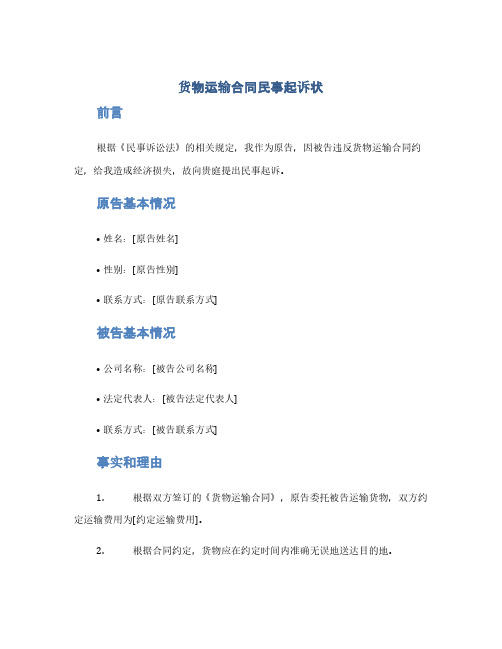 货物运输合同民事起诉状

前言

根据《民事诉讼法》的相关规定，我作为原告，因被告违反货物运输合同约定，给我造成经济损失，故向贵庭提出民事起诉。

原告基本情况

• 姓名：[原告姓名]

• 性别：[原告性别]

• 联系方式：[原告联系方式]

被告基本情况

• 公司名称：[被告公司名称]

• 法定代表人：[被告法定代表人]

• 联系方式：[被告联系方式]

事实和理由

1. 根据双方签订的《货物运输合同》，原告委托被告运输货物，双方约定运输费用为[约定运输费用]。

2. 根据合同约定，货物应在约定时间内准确无误地送达目的地。